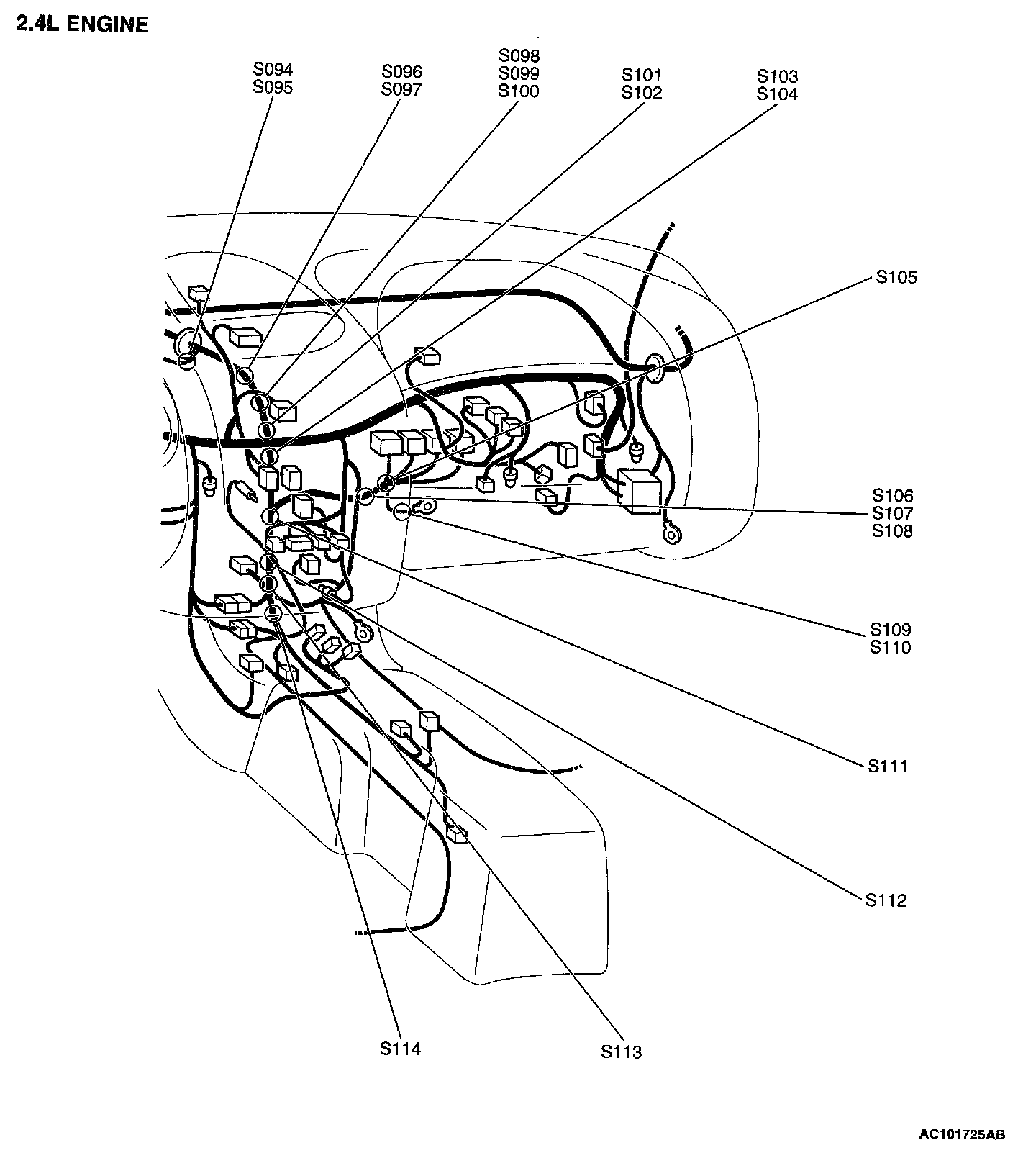 2.4L ENGINE

S094
S095

S096
S097

S098
S099
S100

S101
S102

S103
S104

S105

S106
S107
S108

S109
S110

S111

S112

S114

S113

AC101725AB